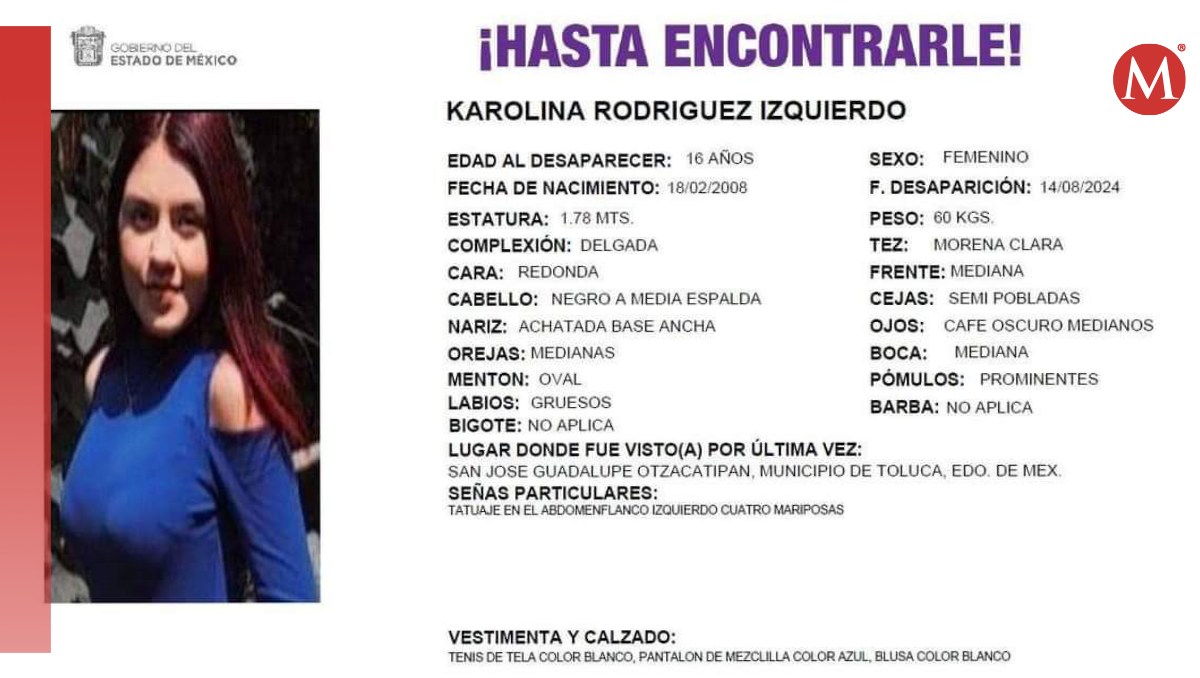 GOBIERNO DEL ESTADO DE MÉXICO

¡HASTA ENCONTRARLE!

M

KAROLINA RODRIGUEZ IZQUIERDO

EDAD AL DESAPARECER: 16 AÑOS
FECHA DE NACIMIENTO: 18/02/2008
ESTATURA: 1.78 MTS.
COMPLEXIÓN: DELGADA
CARA: REDONDA
CABELLO: NEGRO A MEDIA ESPALDA
NARIZ: ACHATADA BASE ANCHA
OREJAS: MEDIANAS
MENTON: OVAL
LABIOS: GRUESOS
BIGOTE: NO APLICA

SEXO: FEMENINO
F. DESAPARICIÓN: 14/08/2024
PESO: 60 KGS.
TEZ: MORENA CLARA
FRENTE: MEDIANA
CEJAS: SEMI POBLADAS
OJOS: CAFE OSCURO MEDIANOS
BOCA: MEDIANA
PÓMULOS: PROMINENTES
BARBA: NO APLICA

LUGAR DONDE FUE VISTO(A) POR ÚLTIMA VEZ:
SAN JOSE GUADALUPE OTZACATIPAN, MUNICIPIO DE TOLUCA, EDO. DE MEX.
SEÑAS PARTICULARES:
TATUAJE EN EL ABDOMENFLANCO IZQUIERDO CUATRO MARIPOSAS

VESTIMENTA Y CALZADO:
TENIS DE TELA COLOR BLANCO, PANTALON DE MEZCLILLA COLOR AZUL, BLUSA COLOR BLANCO